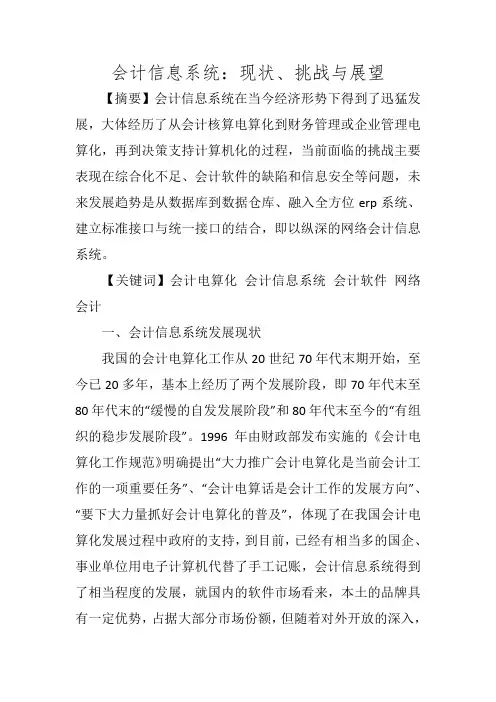 会计信息系统：现状、挑战与展望

【摘要】会计信息系统在当今经济形势下得到了迅猛发展，大体经历了从会计核算电算化到财务管理或企业管理电算化，再到决策支持计算机化的过程，当前面临的挑战主要表现在综合化不足、会计软件的缺陷和信息安全等问题，未来发展趋势是从数据库到数据仓库、融入全方位 erp 系统、建立标准接口与统一接口的结合，即以纵深的网络会计信息系统。

【关键词】会计电算化 会计信息系统 会计软件 网络会计

一、会计信息系统发展现状

我国的会计电算化工作从 20 世纪 70 年代末期开始，至今已 20 多年，基本上经历了两个发展阶段，即 70 年代末至 80 年代末的“缓慢的自发发展阶段”和 80 年代末至今的“有组织的稳步发展阶段”。1996 年由财政部发布实施的《会计电算化工作规范》明确提出“大力推广会计电算化是当前会计工作的一项重要任务”、“会计电算话是会计工作的发展方向”、“要下大力量抓好会计电算化的普及”，体现了在我国会计电算化发展过程中政府的支持，到目前，已经有相当多的国企、事业单位用电子计算机代替了手工记账，会计信息系统得到了相当程度的发展，就国内的软件市场看来，本土的品牌具有一定优势，占据大部分市场份额，但随着对外开放的深入，